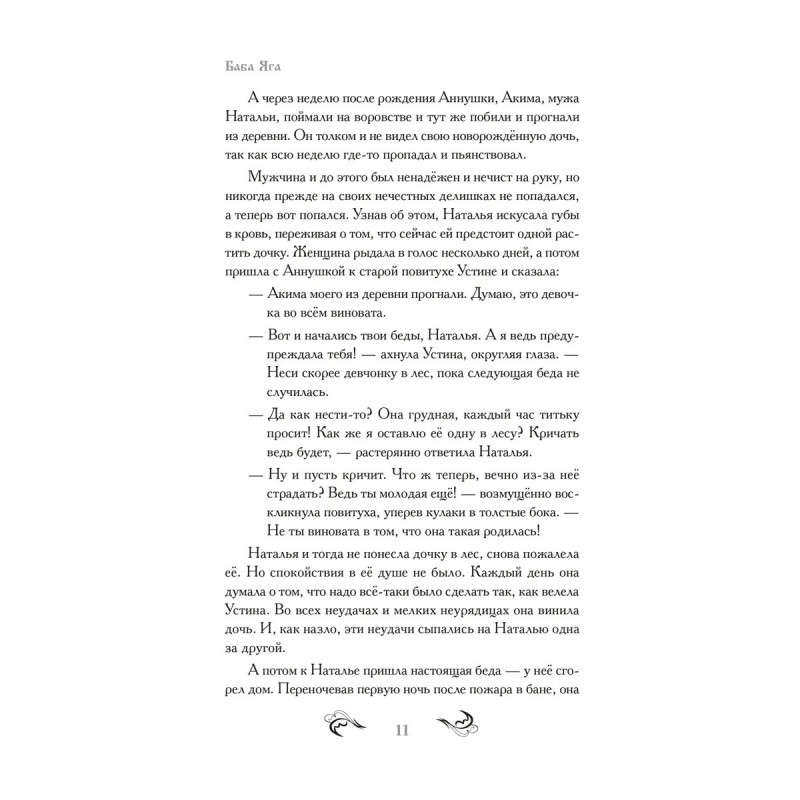 Баба Яга

А через неделю после рождения Аннушки, Акима, мужа Натальи, поймали на воровстве и тут же побили и прогнали из деревни. Он толком и не видел свою новорождённую дочь, так как всю неделю где-то пропадал и пьянствовал.

Мужчина и до этого был ненадёжен и нечист на руку, но никогда прежде на своих нечестных делишках не попадался, а теперь вот попался. Узнав об этом, Наталья искусала губы в кровь, переживая о том, что сейчас ей предстоит одной растить дочку. Женщина рыдала в голос несколько дней, а потом пришла с Аннушкой к старой повитухе Устине и сказала:

— Акима моего из деревни прогнали. Думаю, это девочка во всём виновата.

— Вот и начались твои беды, Наталья. А я ведь предупреждала тебя! — ахнула Устина, округляя глаза. — Неси скорее девчонку в лес, пока следующая беда не случилась.

— Да как нести-то? Она грудная, каждый час титьку просит! Как же я оставлю её одну в лесу? Кричать ведь будет, — растерянно ответила Наталья.

— Ну и пусть кричит. Что ж теперь, вечно из-за неё страдать? Ведь ты молодая ещё! — возмущённо воскликнула повитуха, уперев кулаки в толстые бока. — Не ты виновата в том, что она такая родилась!

Наталья и тогда не понесла дочку в лес, снова пожалела её. Но спокойствия в её душе не было. Каждый день она думала о том, что надо всё-таки было сделать так, как велела Устина. Во всех неудачах и мелких неурядицах она винила дочь. И, как назло, эти неудачи сыпались на Наталью одна за другой.

А потом к Наталье пришла настоящая беда — у неё сгорел дом. Переночевав первую ночь после пожара в бане, она

11